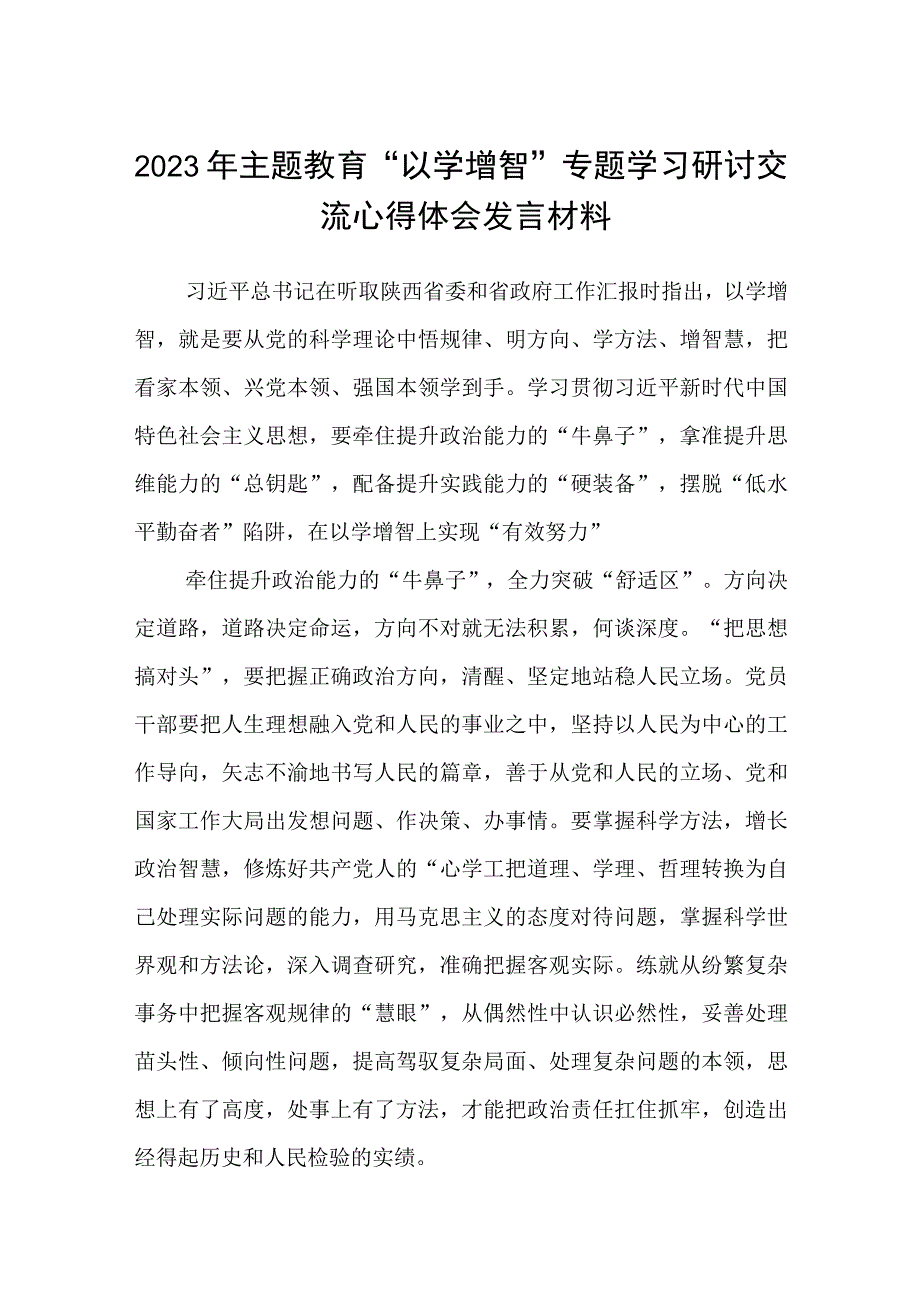 2023年主题教育“以学增智”专题学习研讨交流心得体会发言材料

习近平总书记在听取陕西省委和省政府工作汇报时指出，以学增智，就是要从党的科学理论中悟规律、明方向、学方法、增智慧，把看家本领、兴党本领、强国本领学到手。学习贯彻习近平新时代中国特色社会主义思想，要牵住提升政治能力的“牛鼻子”，拿准提升思维能力的“总钥匙”，配备提升实践能力的“硬装备”，摆脱“低水平勤奋者”陷阱，在以学增智上实现“有效努力”

牵住提升政治能力的“牛鼻子”，全力突破“舒适区”。方向决定道路，道路决定命运，方向不对就无法积累，何谈深度。“把思想搞对头”，要把握正确政治方向，清醒、坚定地站稳人民立场。党员干部要把人生理想融入党和人民的事业之中，坚持以人民为中心的工作导向，矢志不渝地书写人民的篇章，善于从党和人民的立场、党和国家工作大局出发想问题、作决策、办事情。要掌握科学方法，增长政治智慧，修炼好共产党人的“心学工把道理、学理、哲理转换为自己处理实际问题的能力，用马克思主义的态度对待问题，掌握科学世界观和方法论，深入调查研究，准确把握客观实际。练就从纷繁复杂事务中把握客观规律的“慧眼”，从偶然性中认识必然性，妥善处理苗头性、倾向性问题，提高驾驭复杂局面、处理复杂问题的本领，思想上有了高度，处事上有了方法，才能把政治责任扛住抓牢，创造出经得起历史和人民检验的实绩。